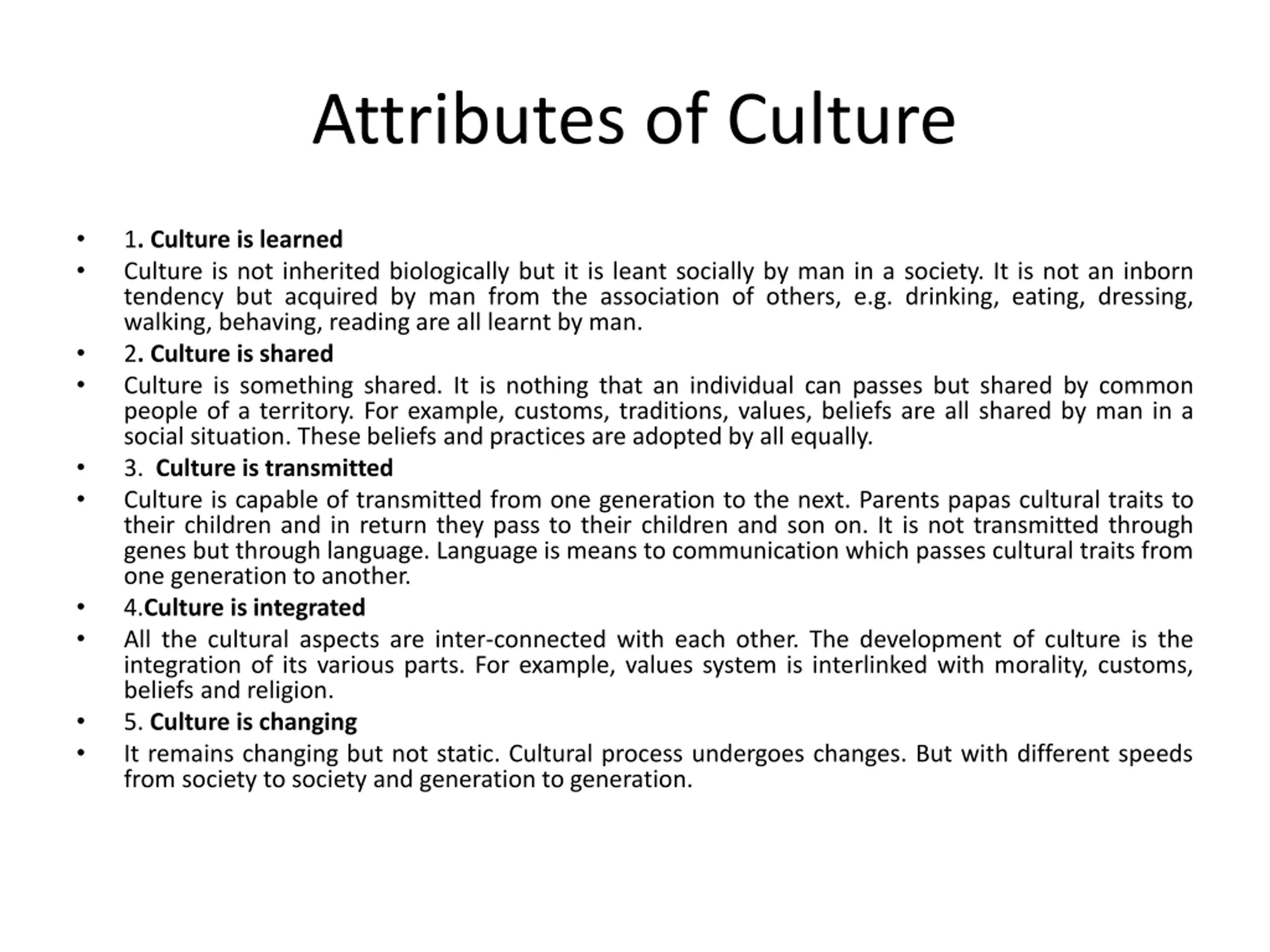 Attributes of Culture

• 1. Culture is learned
• Culture is not inherited biologically but it is leant socially by man in a society. It is not an inborn tendency but acquired by man from the association of others, e.g. drinking, eating, dressing, walking, behaving, reading are all learnt by man.
• 2. Culture is shared
• Culture is something shared. It is nothing that an individual can passes but shared by common people of a territory. For example, customs, traditions, values, beliefs are all shared by man in a social situation. These beliefs and practices are adopted by all equally.
• 3. Culture is transmitted
• Culture is capable of transmitted from one generation to the next. Parents papas cultural traits to their children and in return they pass to their children and son on. It is not transmitted through genes but through language. Language is means to communication which passes cultural traits from one generation to another.
• 4.Culture is integrated
• All the cultural aspects are inter-connected with each other. The development of culture is the integration of its various parts. For example, values system is interlinked with morality, customs, beliefs and religion.
• 5. Culture is changing
• It remains changing but not static. Cultural process undergoes changes. But with different speeds from society to society and generation to generation.